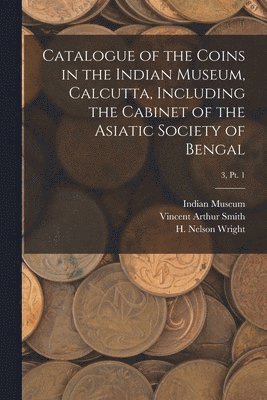 Catalogue of the Coins in the Indian Museum, Calcutta, Including the Cabinet of the Asiatic Society of Bengal

3, Pt. 1

Indian Museum
Vincent Arthur Smith
H. Nelson Wright